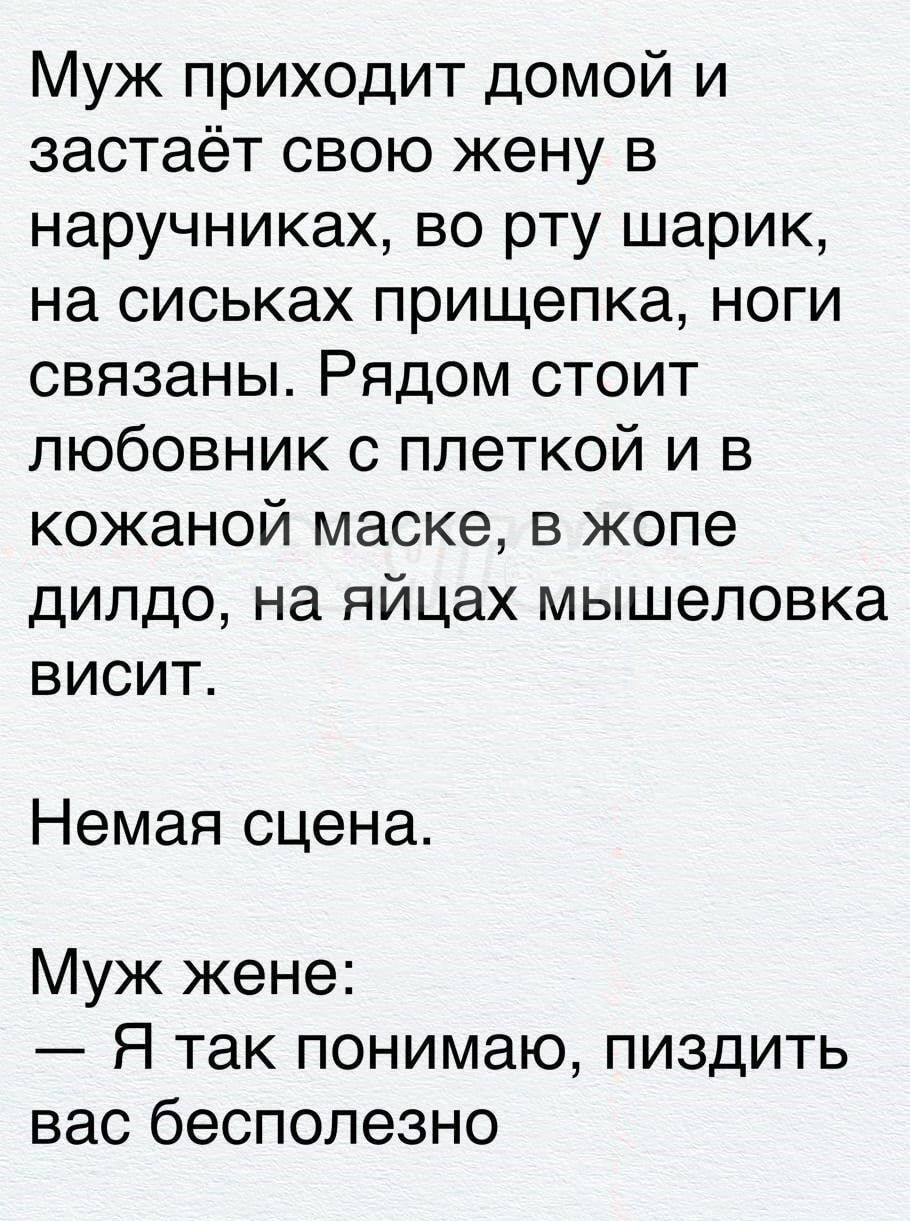 Муж приходит домой и застаёт свою жену в наручниках, во рту шарик, на сиськах прищепка, ноги связаны. Рядом стоит любовник с плеткой и в кожаной маске, в жопе дилдо, на яйцах мышеловка висит.

Немая сцена.

Муж жене:
— Я так понимаю, пиздить вас бесполезно